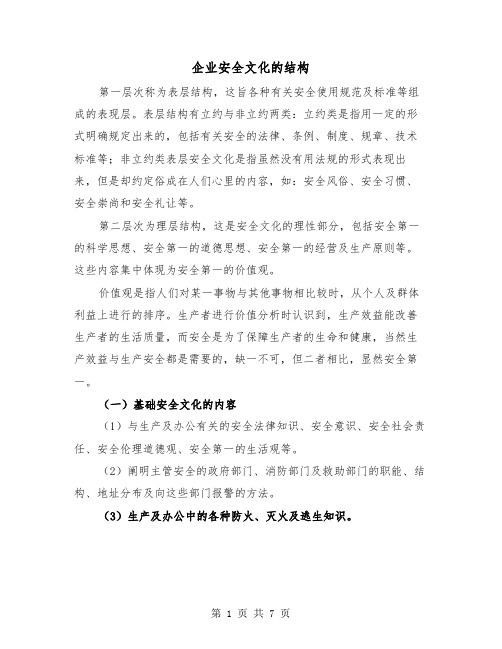 企业安全文化的结构

第一层次称为表层结构，这旨各种有关安全使用规范及标准等组成的表现层。表层结构有立约与非立约两类：立约类是指用一定的形式明确规定出来的，包括有关安全的法律、条例、制度、规章、技术标准等；非立约类表层安全文化是指虽然没有用法规的形式表现出来，但是却约定俗成在人们心里的内容，如：安全风俗、安全习惯、安全崇尚和安全礼让等。

第二层次为理层结构，这是安全文化的理性部分，包括安全第一的科学思想、安全第一的道德思想、安全第一的经营及生产原则等。这些内容集中体现为安全第一的价值观。

价值观是指人们对某一事物与其他事物相比较时，从个人及群体利益上进行的排序。生产者进行价值分析时认识到，生产效益能改善生产者的生活质量，而安全是为了保障生产者的生命和健康，当然生产效益与生产安全都是需要的，缺一不可，但二者相比，显然安全第一。

（一）基础安全文化的内容

（1）与生产及办公有关的安全法律知识、安全意识、安全社会责任、安全伦理道德观、安全第一的生活观等。

（2）阐明主管安全的政府部门、消防部门及救助部门的职能、结构、地址分布及向这些部门报警的方法。

（3）生产及办公中的各种防火、灭火及逃生知识。

第 1 页 共 7 页